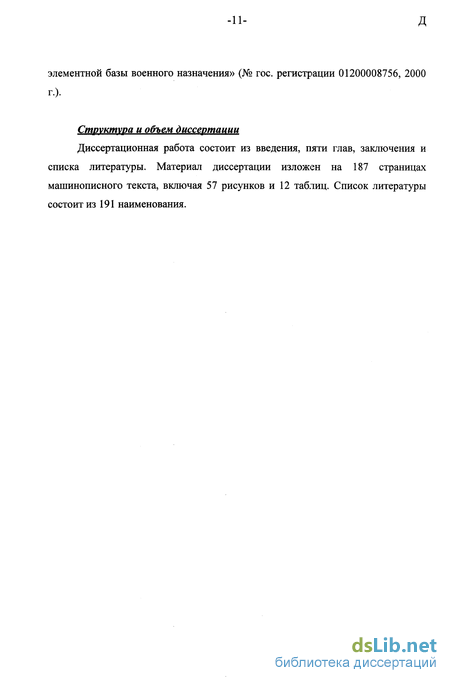 -11-

Д

элементной базы военного назначения» (№ гос. регистрации 01200008756, 2000 г.).

Структура и объем диссертации

Диссертационная работа состоит из введения, пяти глав, заключения и списка литературы. Материал диссертации изложен на 187 страницах машинописного текста, включая 57 рисунков и 12 таблиц. Список литературы состоит из 191 наименования.

dsLib.net
библиотека диссертаций